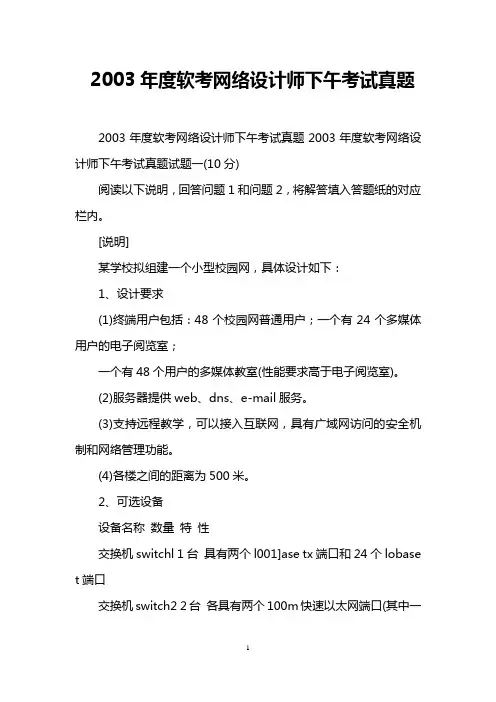 2003 年度软考网络设计师下午考试真题

2003 年度软考网络设计师下午考试真题 2003 年度软考网络设计师下午考试真题试题一(10 分)

阅读以下说明，回答问题 1 和问题 2，将解答填入答题纸的对应栏内。

[说明]

某学校拟组建一个小型校园网，具体设计如下：

1、设计要求

(1)终端用户包括：48 个校园网普通用户；一个有 24 个多媒体用户的电子阅览室；

一个有 48 个用户的多媒体教室(性能要求高于电子阅览室)。

(2)服务器提供 web、dns、e-mail 服务。

(3)支持远程教学，可以接入互联网，具有广域网访问的安全机制和网络管理功能。

(4)各楼之间的距离为 500 米。

2、可选设备

设备名称 数量 特 性

交换机 switchl 1 台 具有两个 l001]ase tx 端口和 24 个 lobase t 端口

交换机 switch2 2 台 各具有两个 100m 快速以太网端口(其中一

1